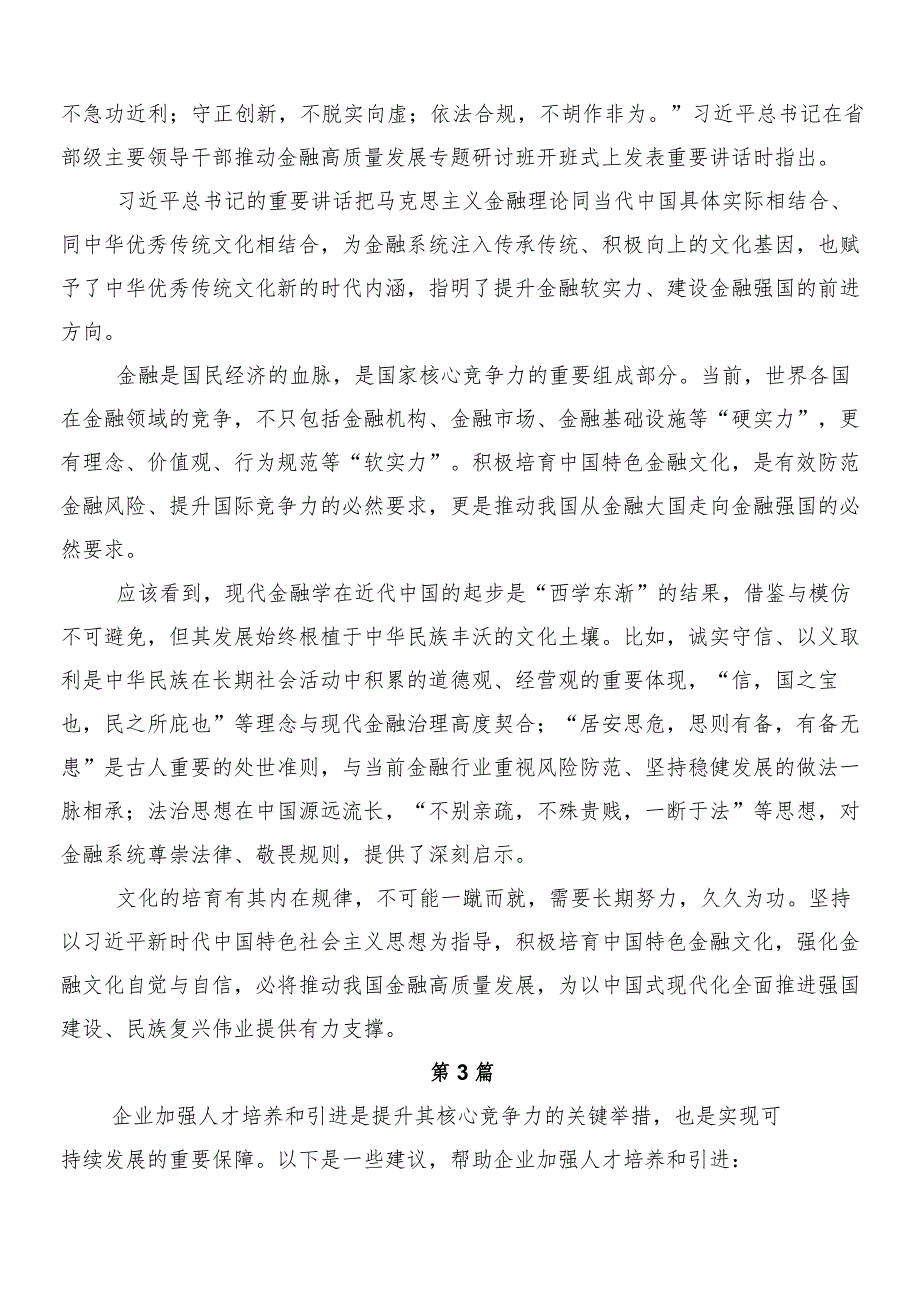 不急功近利；守正创新，不脱实向虚；依法合规，不胡作非为。”习近平总书记在省部级主要领导干部推动金融高质量发展专题研讨班开班式上发表重要讲话时指出。

习近平总书记的重要讲话把马克思主义金融理论同当代中国具体实际相结合、同中华优秀传统文化相结合，为金融系统注入传承传统、积极向上的文化基因，也赋予了中华优秀传统文化新的时代内涵，指明了提升金融软实力、建设金融强国的前进方向。

金融是国民经济的血脉，是国家核心竞争力的重要组成部分。当前，世界各国在金融领域的竞争，不只包括金融机构、金融市场、金融基础设施等“硬实力”，更有理念、价值观、行为规范等“软实力”。积极培育中国特色金融文化，是有效防范金融风险、提升国际竞争力的必然要求，更是推动我国从金融大国走向金融强国的必然要求。

应该看到，现代金融学在近代中国的起步是“西学东渐”的结果，借鉴与模仿不可避免，但其发展始终根植于中华民族丰沃的文化土壤。比如，诚实守信、以义取利是中华民族在长期社会活动中积累的道德观、经营观的重要体现，“信，国之宝也，民之所庇也”等理念与现代金融治理高度契合；“居安思危，思则有备，有备无患”是古人重要的处世准则，与当前金融行业重视风险防范、坚持稳健发展的做法一脉相承；法治思想在中国源远流长，“不别亲疏，不殊贵贱，一断于法”等思想，对金融系统尊崇法律、敬畏规则，提供了深刻启示。

文化的培育有其内在规律，不可能一蹴而就，需要长期努力，久久为功。坚持以习近平新时代中国特色社会主义思想为指导，积极培育中国特色金融文化，强化金融文化自觉与自信，必将推动我国金融高质量发展，为以中国式现代化全面推进强国建设、民族复兴伟业提供有力支撑。

第3篇

企业加强人才培养和引进是提升其核心竞争力的关键举措，也是实现可持续发展的重要保障。以下是一些建议，帮助企业加强人才培养和引进：